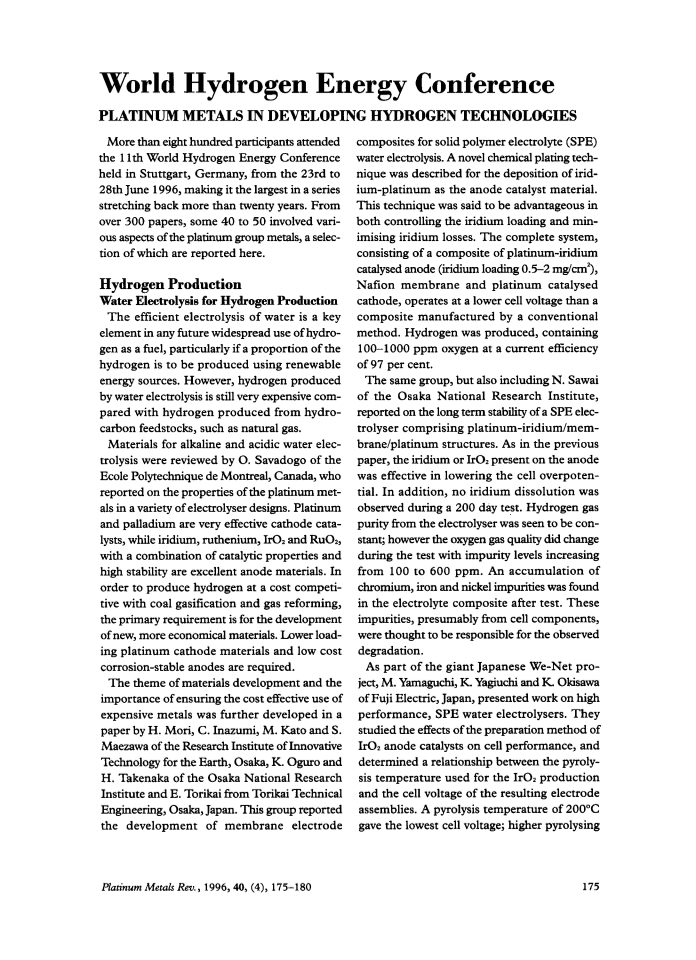 World Hydrogen Energy Conference

PLATINUM METALS IN DEVELOPING HYDROGEN TECHNOLOGIES

More than eight hundred participants attended the 11th World Hydrogen Energy Conference held in Stuttgart, Germany, from the 23rd to 28th June 1996, making it the largest in a series stretching back more than twenty years. From over 300 papers, some 40 to 50 involved various aspects of the platinum group metals, a selection of which are reported here.

Hydrogen Production

Water Electrolysis for Hydrogen Production

The efficient electrolysis of water is a key element in any future widespread use of hydrogen as a fuel, particularly if a proportion of the hydrogen is to be produced using renewable energy sources. However, hydrogen produced by water electrolysis is still very expensive compared with hydrogen produced from hydrocarbon feedstocks, such as natural gas.

Materials for alkaline and acidic water electrolysis were reviewed by O. Savadogo of the Ecole Polytechnique de Montreal, Canada, who reported on the properties of the platinum metals in a variety of electrolyser designs. Platinum and palladium are very effective cathode catalysts, while iridium, ruthenium, $IrO_2$ and $RuO_2$, with a combination of catalytic properties and high stability are excellent anode materials. In order to produce hydrogen at a cost competitive with coal gasification and gas reforming, the primary requirement is for the development of new, more economical materials. Lower loading platinum cathode materials and low cost corrosion-stable anodes are required.

The theme of materials development and the importance of ensuring the cost effective use of expensive metals was further developed in a paper by H. Mori, C. Inazumi, M. Kato and S. Maezawa of the Research Institute of Innovative Technology for the Earth, Osaka, K. Oguro and H. Takenaka of the Osaka National Research Institute and E. Torikai from Torikai Technical Engineering, Osaka, Japan. This group reported the development of membrane electrode composites for solid polymer electrolyte (SPE) water electrolysis. A novel chemical plating technique was described for the deposition of iridium-platinum as the anode catalyst material. This technique was said to be advantageous in both controlling the iridium loading and minimising iridium losses. The complete system, consisting of a composite of platinum-iridium catalysed anode (iridium loading 0.5–2 mg/cm$^2$), Nafion membrane and platinum catalysed cathode, operates at a lower cell voltage than a composite manufactured by a conventional method. Hydrogen was produced, containing 100–1000 ppm oxygen at a current efficiency of 97 per cent.

The same group, but also including N. Sawai of the Osaka National Research Institute, reported on the long term stability of a SPE electrolyser comprising platinum-iridium/membrane/platinum structures. As in the previous paper, the iridium or $IrO_2$ present on the anode was effective in lowering the cell overpotential. In addition, no iridium dissolution was observed during a 200 day test. Hydrogen gas purity from the electrolyser was seen to be constant; however the oxygen gas quality did change during the test with impurity levels increasing from 100 to 600 ppm. An accumulation of chromium, iron and nickel impurities was found in the electrolyte composite after test. These impurities, presumably from cell components, were thought to be responsible for the observed degradation.

As part of the giant Japanese We-Net project, M. Yamaguchi, K. Yagiuchi and K. Okisawa of Fuji Electric, Japan, presented work on high performance, SPE water electrolysers. They studied the effects of the preparation method of $IrO_2$ anode catalysts on cell performance, and determined a relationship between the pyrolysis temperature used for the $IrO_2$ production and the cell voltage of the resulting electrode assemblies. A pyrolysis temperature of 200°C gave the lowest cell voltage; higher pyrolysing

Platinum Metals Rev., 1996, 40, (4), 175–180

175